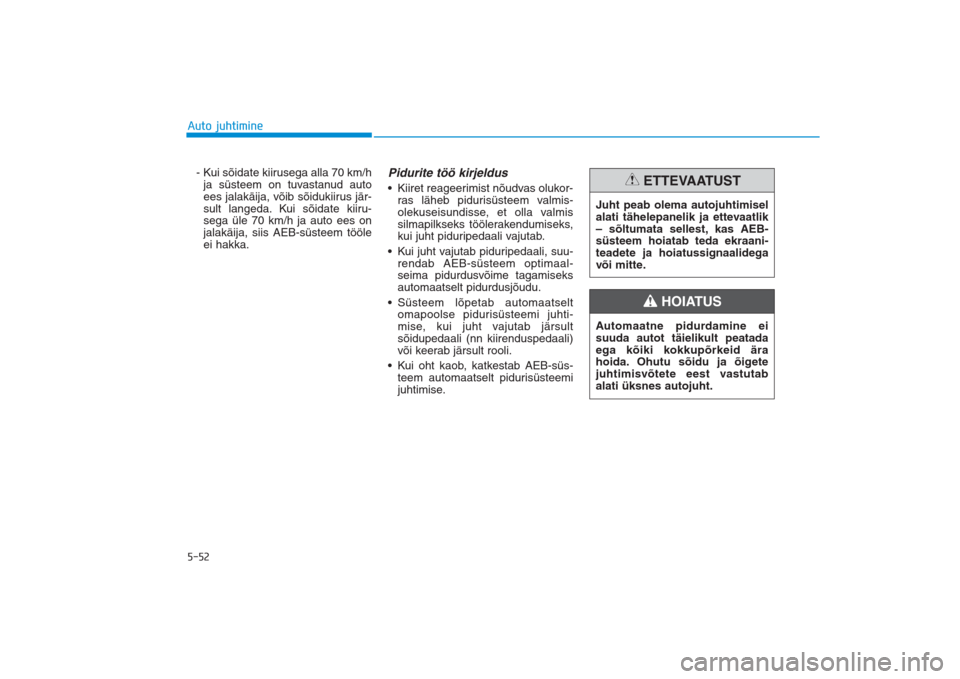 Auto juhtimine

- Kui sõidate kiirusega alla 70 km/h ja süsteem on tuvastanud auto ees jalakäija, võib sõidukiirus järsult langeda. Kui sõidate kiirusega üle 70 km/h ja auto ees on jalakäija, siis AEB-süsteem tööle ei hakka.

Pidurite töö kirjeldus

• Kiiret reageerimist nõudvas olukorras läheb pidurisüsteem valmisolekuseisundisse, et olla valmis silmapilkseks töölerakendumiseks, kui juht piduripedaali vajutab.

• Kui juht vajutab piduripedaali, suurendab AEB-süsteem optimaalseima pidurdusvõime tagamiseks automaatselt pidurdusjõudu.

• Süsteem lõpetab automaatselt omapoolse pidurisüsteemi juhtimise, kui juht vajutab järsult sõidupedaali (nn kiirenduspedaali) või keerab järsult rooli.

• Kui oht kaob, katkestab AEB-süsteem automaatselt pidurisüsteemi juhtimise.

ETTEVAATUST

Juht peab olema autojuhtimisel alati tähelepanelik ja ettevaatlik – sõltumata sellest, kas AEB-süsteem hoiatab teda ekraaniteadete ja hoiatussignaalidega või mitte.

HOIATUS

Automaatne pidurdamine ei suuda autot täielikult peatada ega kõiki kokkupõrkeid ära hoida. Ohutu sõidu ja õigete juhtimisvõtete eest vastutab alati üksnes autojuht.

5-52

carmanualsonline.info